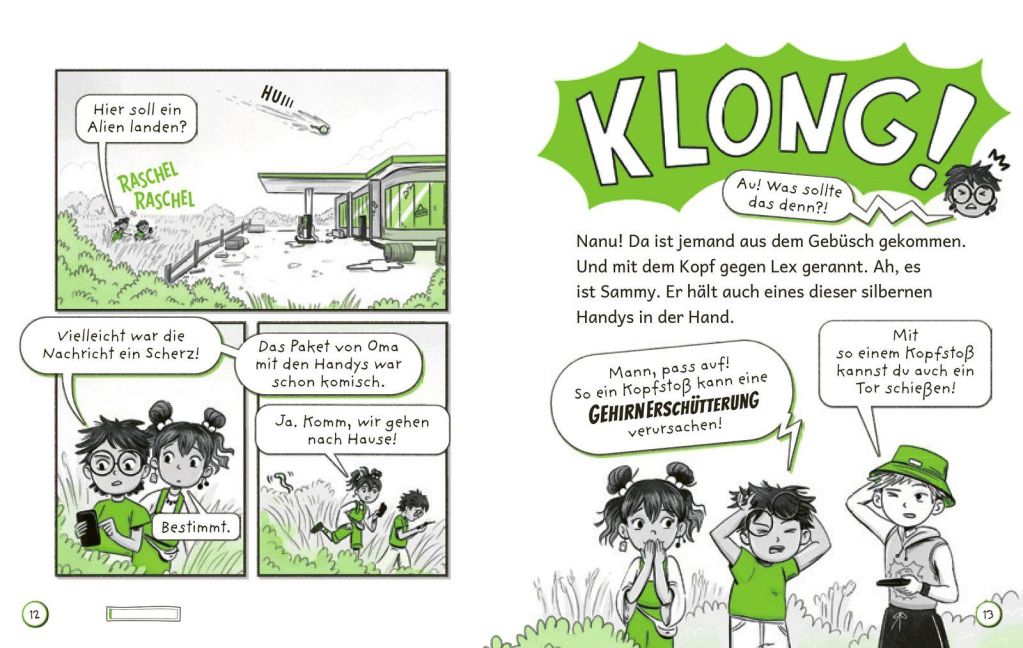 Hier soll ein Alien landen?

HUIII

RASCHEL RASCHEL

Vielleicht war die Nachricht ein Scherz!

Bestimmt.

Das Paket von Oma mit den Handys war schon komisch.

Ja. Komm, wir gehen nach Hause!

12

KLONG!

Au! Was sollte das denn?!

Nanu! Da ist jemand aus dem Gebüsch gekommen. Und mit dem Kopf gegen Lex gerannt. Ah, es ist Sammy. Er hält auch eines dieser silbernen Handys in der Hand.

Mann, pass auf! So ein Kopfstoß kann eine GEHIRNERSCHÜTTERUNG verursachen!

Mit so einem Kopfstoß kannst du auch ein Tor schießen!

13